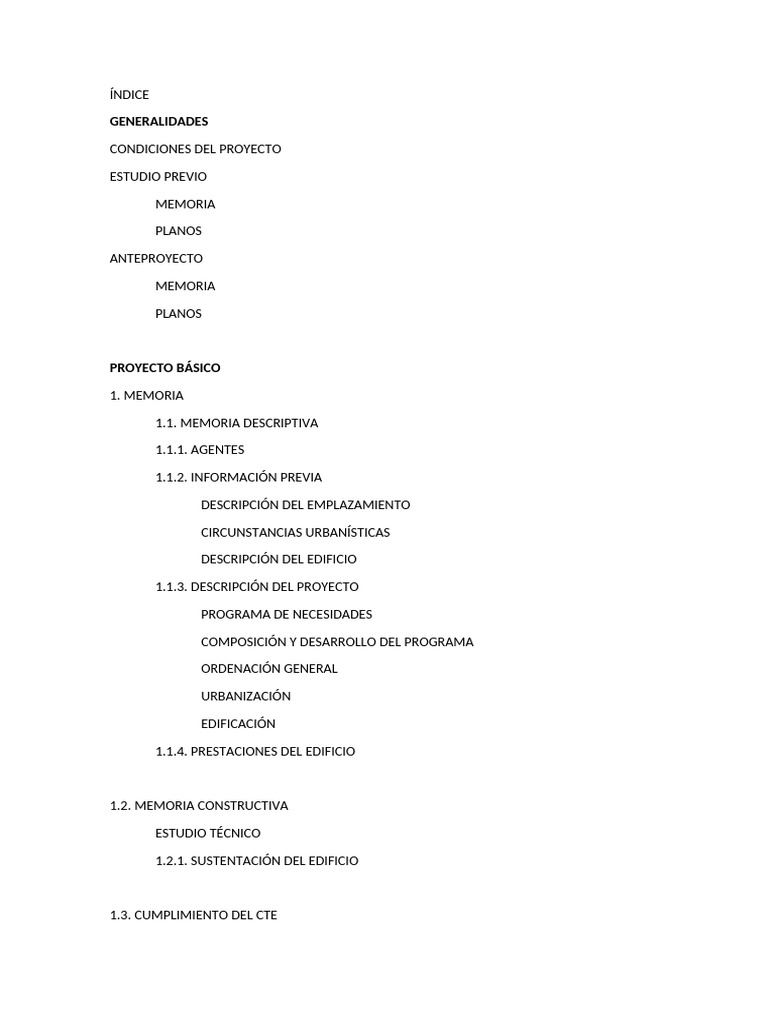 ÍNDICE

GENERALIDADES

CONDICIONES DEL PROYECTO

ESTUDIO PREVIO

MEMORIA

PLANOS

ANTEPROYECTO

MEMORIA

PLANOS

PROYECTO BÁSICO

1. MEMORIA

1.1. MEMORIA DESCRIPTIVA

1.1.1. AGENTES

1.1.2. INFORMACIÓN PREVIA

DESCRIPCIÓN DEL EMPLAZAMIENTO

CIRCUNSTANCIAS URBANÍSTICAS

DESCRIPCIÓN DEL EDIFICIO

1.1.3. DESCRIPCIÓN DEL PROYECTO

PROGRAMA DE NECESIDADES

COMPOSICIÓN Y DESARROLLO DEL PROGRAMA

ORDENACIÓN GENERAL

URBANIZACIÓN

EDIFICACIÓN

1.1.4. PRESTACIONES DEL EDIFICIO

1.2. MEMORIA CONSTRUCTIVA

ESTUDIO TÉCNICO

1.2.1. SUSTENTACIÓN DEL EDIFICIO

1.3. CUMPLIMIENTO DEL CTE